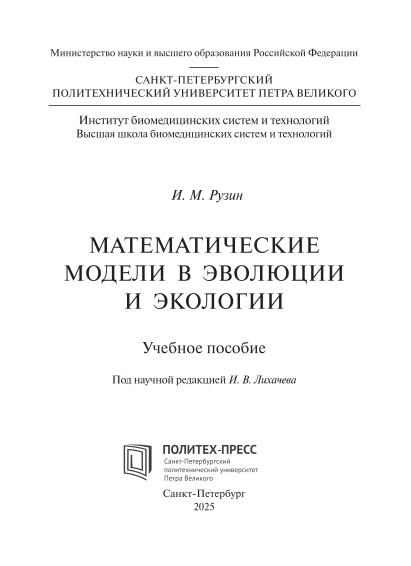 Министерство науки и высшего образования Российской Федерации

САНКТ-ПЕТЕРБУРГСКИЙ
ПОЛИТЕХНИЧЕСКИЙ УНИВЕРСИТЕТ ПЕТРА ВЕЛИКОГО

Институт биомедицинских систем и технологий
Высшая школа биомедицинских систем и технологий

И. М. Рузин

МАТЕМАТИЧЕСКИЕ МОДЕЛИ В ЭВОЛЮЦИИ И ЭКОЛОГИИ

Учебное пособие

Под научной редакцией И. В. Лихачева

ПОЛИТЕХ-ПРЕСС
Санкт-Петербургский политехнический университет Петра Великого

Санкт-Петербург
2025